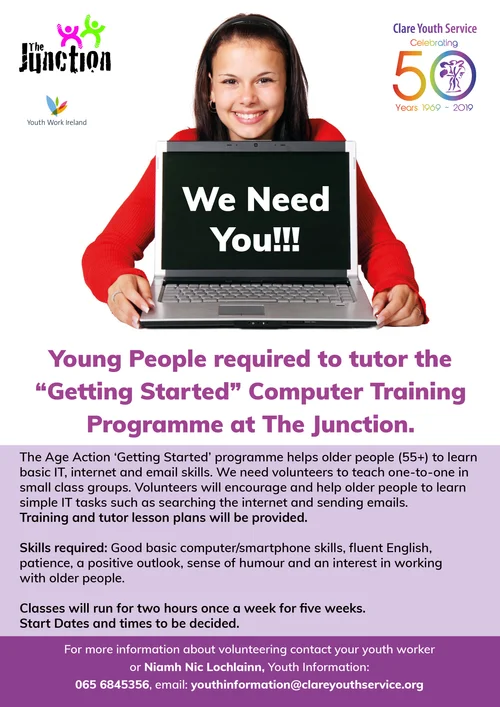 The Junction

Youth Work Ireland

Clare Youth Service
Celebrating
50
Years 1969 - 2019

We Need You!!!

Young People required to tutor the "Getting Started" Computer Training Programme at The Junction.

The Age Action 'Getting Started' programme helps older people (55+) to learn basic IT, internet and email skills. We need volunteers to teach one-to-one in small class groups. Volunteers will encourage and help older people to learn simple IT tasks such as searching the internet and sending emails. Training and tutor lesson plans will be provided.

Skills required: Good basic computer/smartphone skills, fluent English, patience, a positive outlook, sense of humour and an interest in working with older people.

Classes will run for two hours once a week for five weeks.
Start Dates and times to be decided.

For more information about volunteering contact your youth worker or Niamh Nic Lochlainn, Youth Information:
065 6845356, email: youthinformation@clareyouthservice.org